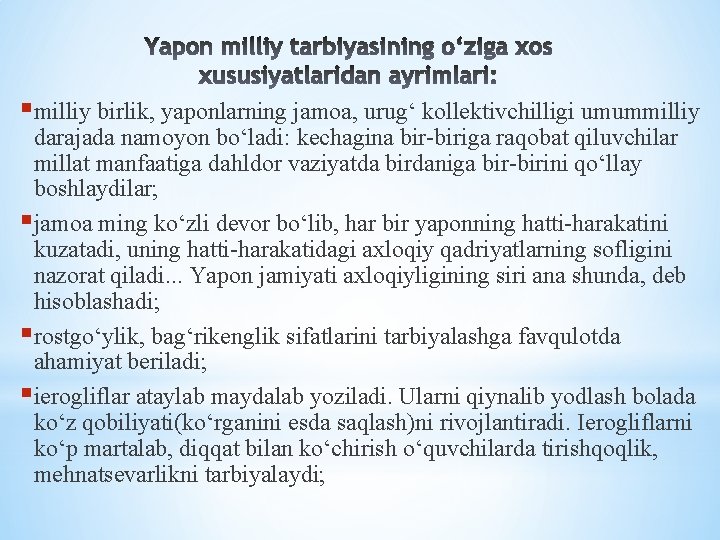 Yapon milliy tarbiyasining o‘ziga xos xususiyatlaridan ayrimlari:

milliy birlik, yaponlarning jamoa, urug‘ kollektivchilligi umummilliy darajada namoyon bo‘ladi: kechagina bir-biriga raqobat qiluvchilar millat manfaatiga dahldor vaziyatda birdaniga bir-birini qo‘llay boshlaydilar;

jamoa ming ko‘zli devor bo‘lib, har bir yaponning hatti-harakatini kuzatadi, uning hatti-harakatidagi axloqiy qadriyatlarning sofligini nazorat qiladi... Yapon jamiyati axloqiyligining siri ana shunda, deb hisoblashadi;

rostgo‘ylik, bag‘rikenglik sifatlarini tarbiyalashga favqulotda ahamiyat beriladi;

ierogliflar ataylab maydalab yoziladi. Ularni qiynalib yodlash bolada ko‘z qobiliyati(ko‘rganini esda saqlash)ni rivojlantiradi. Ierogliflarni ko‘p martalab, diqqat bilan ko‘chirish o‘quvchilarda tirishqoqlik, mehnatsevarlikni tarbiyalaydi;